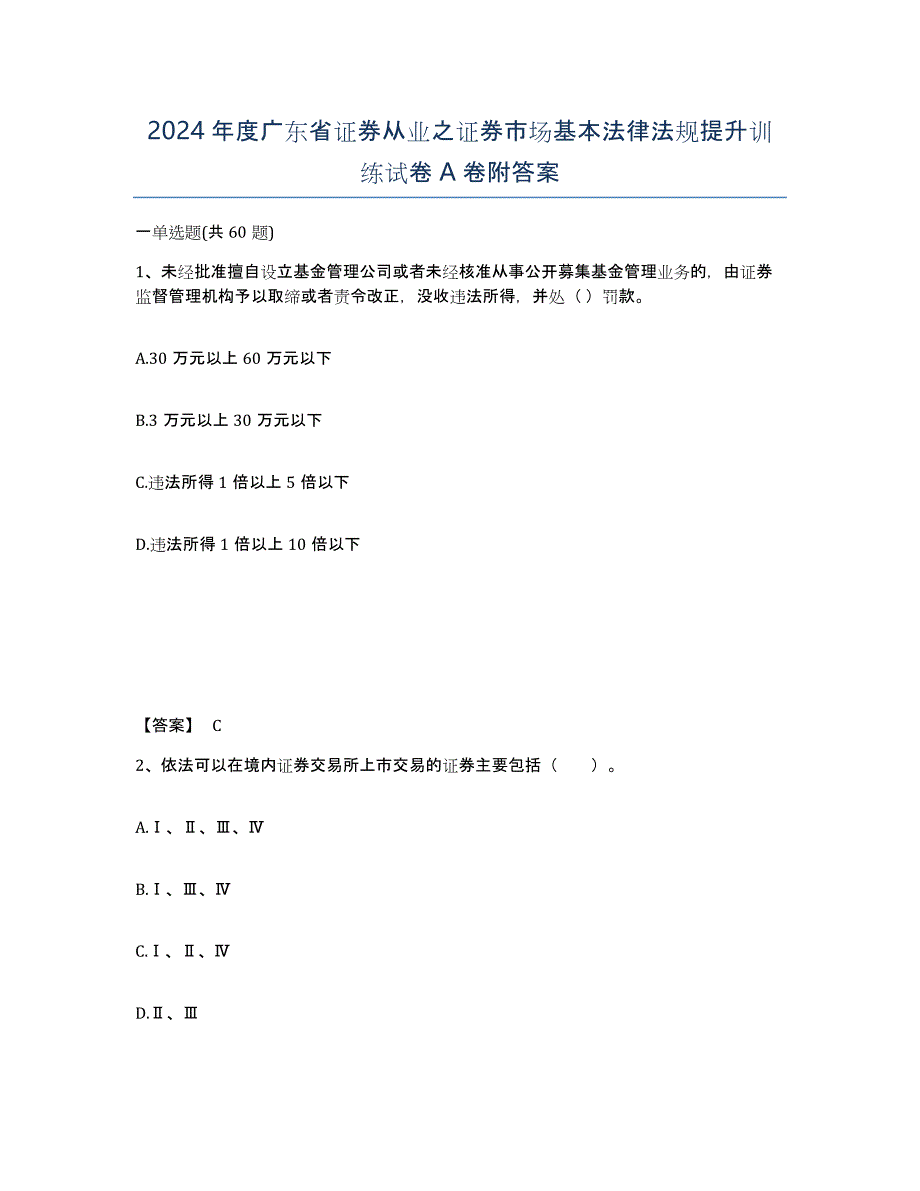 2024年度广东省证券从业之证券市场基本法律法规提升训练试卷A卷附答案

一单选题(共60题)

1、未经批准擅自设立基金管理公司或者未经核准从事公开募集基金管理业务的，由证券监督管理机构予以取缔或者责令改正，没收违法所得，并处（）罚款。

A.30万元以上60万元以下

B.3万元以上30万元以下

C.违法所得1倍以上5倍以下

D.违法所得1倍以上10倍以下

【答案】 C

2、依法可以在境内证券交易所上市交易的证券主要包括（　　）。

A.Ⅰ、Ⅱ、Ⅲ、Ⅳ

B.Ⅰ、Ⅲ、Ⅳ

C.Ⅰ、Ⅱ、Ⅳ

D.Ⅱ、Ⅲ